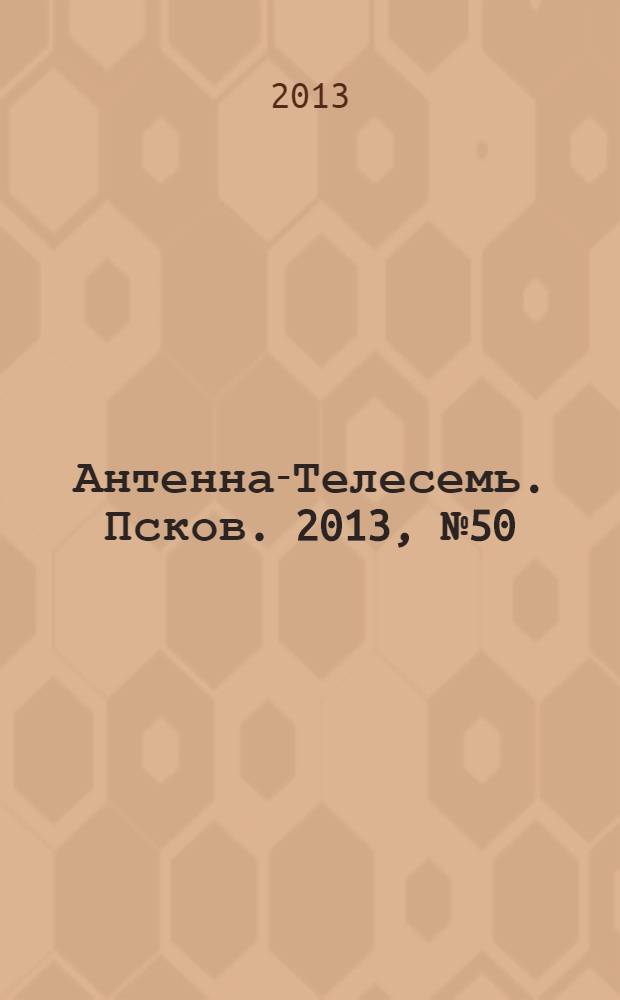 2013

Антенна-Телесемь. Псков. 2013, №50